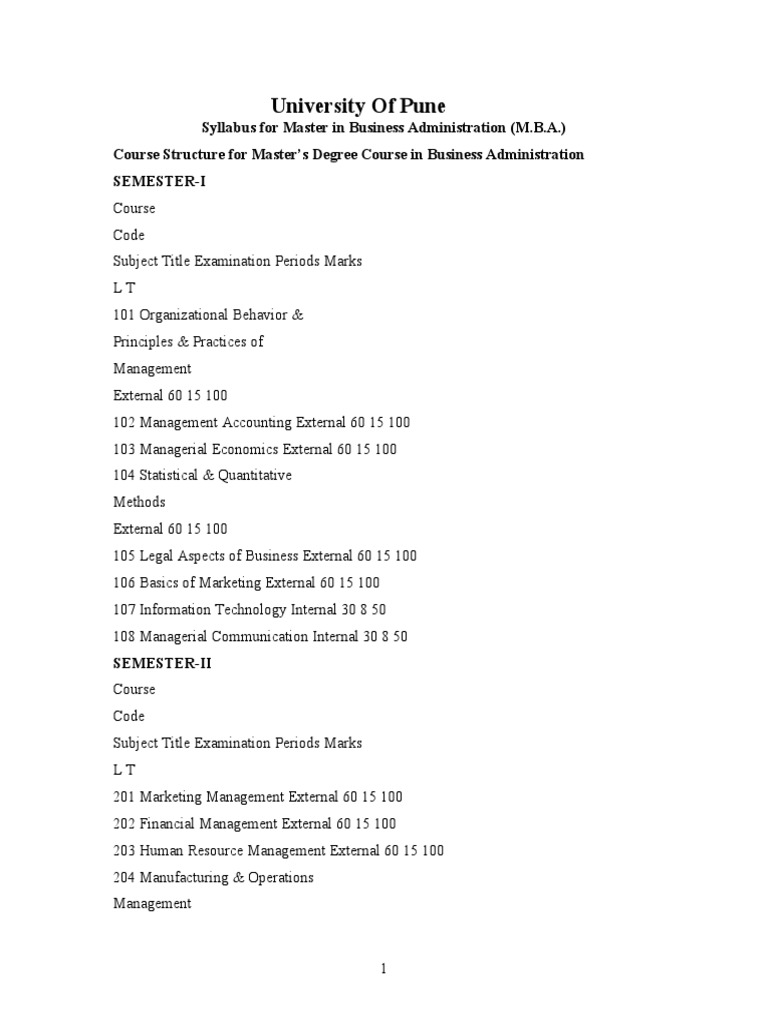 University Of Pune
Syllabus for Master in Business Administration (M.B.A.)

Course Structure for Master's Degree Course in Business Administration

SEMESTER-I

Course

Code

Subject Title Examination Periods Marks

L T

101 Organizational Behavior &

Principles & Practices of

Management

External 60 15 100

102 Management Accounting External 60 15 100

103 Managerial Economics External 60 15 100

104 Statistical & Quantitative

Methods

External 60 15 100

105 Legal Aspects of Business External 60 15 100

106 Basics of Marketing External 60 15 100

107 Information Technology Internal 30 8 50

108 Managerial Communication Internal 30 8 50

SEMESTER-II

Course

Code

Subject Title Examination Periods Marks

L T

201 Marketing Management External 60 15 100

202 Financial Management External 60 15 100

203 Human Resource Management External 60 15 100

204 Manufacturing & Operations

Management

1